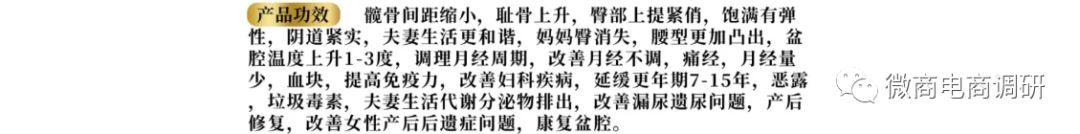 产品功效 髋骨间距缩小，耻骨上升，臀部上提紧俏，饱满有弹性，阴道紧实，夫妻生活更和谐，妈妈臀消失，腰型更加凸出，盆腔温度上升1-3度，调理月经周期，改善月经不调，痛经，月经量少，血块，提高免疫力，改善妇科疾病，延缓更年期7-15年，恶露，垃圾毒素，夫妻生活代谢分泌物排出，改善漏尿遗尿问题，产后修复，改善女性产后后遗症问题，康复盆腔。

微商电商调研